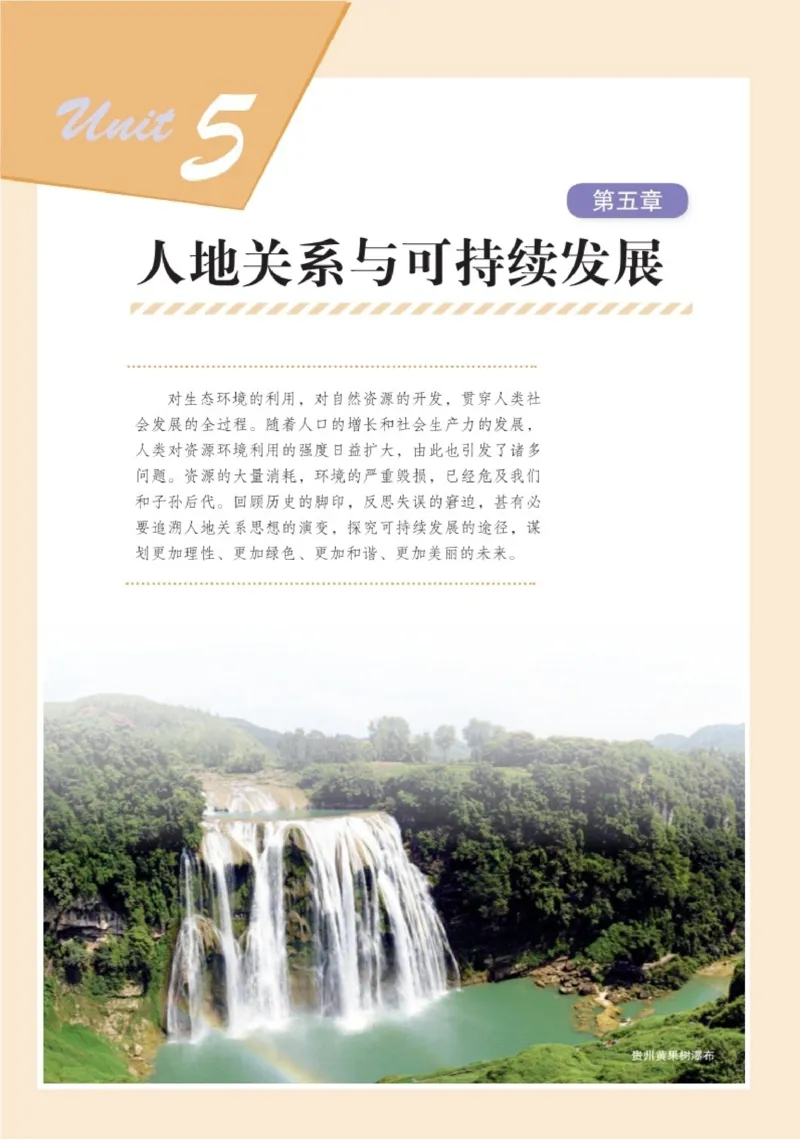 Unit 5

第五章

人地关系与可持续发展

对生态环境的利用，对自然资源的开发，贯穿人类社会发展的全过程。随着人口的增长和社会生产力的发展，人类对资源环境利用的强度日益扩大，由此也引发了诸多问题。资源的大量消耗，环境的严重毁损，已经危及我们和子孙后代。回顾历史的脚印，反思失误的窘迫，甚有必要追溯人地关系思想的演变，探究可持续发展的途径，谋划更加理性、更加绿色、更加和谐、更加美丽的未来。

贵州黄果树瀑布